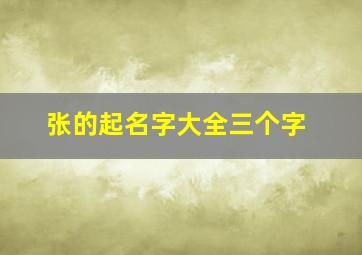 张的起名字大全三个字